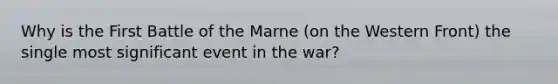 Why is the First Battle of the Marne (on the Western Front) the single most significant event in the war?